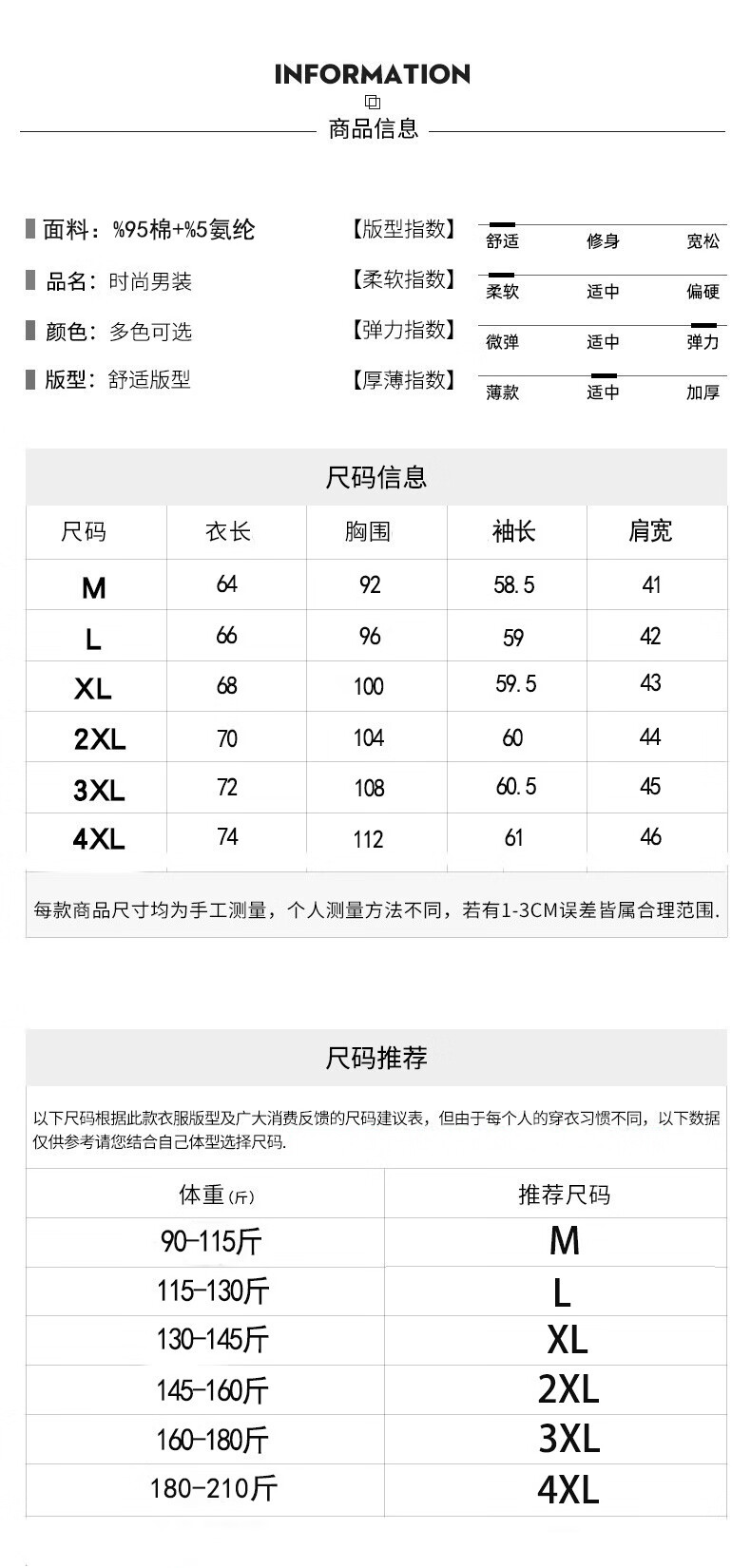 INFORMATION

商品信息

面料：%95棉+%5氨纶
品名：时尚男装
颜色：多色可选
版型：舒适版型

【版型指数】 舒适 修身 宽松
【柔软指数】 柔软 适中 偏硬
【弹力指数】 微弹 适中 弹力
【厚薄指数】 薄款 适中 加厚

尺码信息

| 尺码 | 衣长 | 胸围 | 袖长 | 肩宽 |
|---|---|---|---|---|
| M | 64 | 92 | 58.5 | 41 |
| L | 66 | 96 | 59 | 42 |
| XL | 68 | 100 | 59.5 | 43 |
| 2XL | 70 | 104 | 60 | 44 |
| 3XL | 72 | 108 | 60.5 | 45 |
| 4XL | 74 | 112 | 61 | 46 |

每款商品尺寸均为手工测量，个人测量方法不同，若有1-3CM误差皆属合理范围.

尺码推荐

以下尺码根据此款衣服版型及广大消费反馈的尺码建议表，但由于每个人的穿衣习惯不同，以下数据仅供参考请您结合自己体型选择尺码.

| 体重(斤) | 推荐尺码 |
|---|---|
| 90-115斤 | M |
| 115-130斤 | L |
| 130-145斤 | XL |
| 145-160斤 | 2XL |
| 160-180斤 | 3XL |
| 180-210斤 | 4XL |